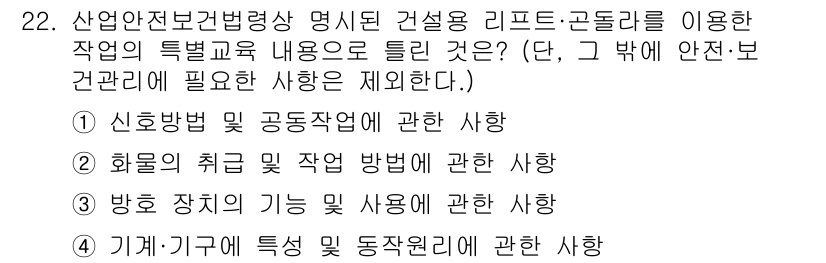 22. 산업안전보건법령상 명시된 건설용 리프트·곤돌라를 이용한 작업의 특별교육 내용으로 틀린 것은? (단, 그 밖에 안전·보건관리에 필요한 사항은 제외한다.)

① 신호방법 및 공동작업에 관한 사항

② 화물의 취급 및 작업 방법에 관한 사항

③ 방호 장치의 기능 및 사용에 관한 사항

④ 기계·기구에 특성 및 동작원리에 관한 사항